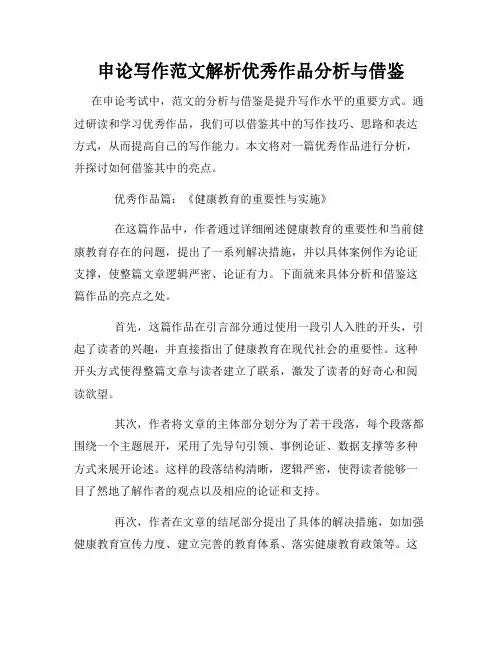 申论写作范文解析优秀作品分析与借鉴

在申论考试中，范文的分析与借鉴是提升写作水平的重要方式。通过研读和学习优秀作品，我们可以借鉴其中的写作技巧、思路和表达方式，从而提高自己的写作能力。本文将对一篇优秀作品进行分析，并探讨如何借鉴其中的亮点。

优秀作品篇：《健康教育的重要性与实施》

在这篇作品中，作者通过详细阐述健康教育的重要性和当前健康教育存在的问题，提出了一系列解决措施，并以具体案例作为论证支撑，使整篇文章逻辑严密、论证有力。下面就来具体分析和借鉴这篇作品的亮点之处。

首先，这篇作品在引言部分通过使用一段引人入胜的开头，引起了读者的兴趣，并直接指出了健康教育在现代社会的重要性。这种开头方式使得整篇文章与读者建立了联系，激发了读者的好奇心和阅读欲望。

其次，作者将文章的主体部分划分为了若干段落，每个段落都围绕一个主题展开，采用了先导句引领、事例论证、数据支撑等多种方式来展开论述。这样的段落结构清晰，逻辑严密，使得读者能够一目了然地了解作者的观点以及相应的论证和支持。

再次，作者在文章的结尾部分提出了具体的解决措施，如加强健康教育宣传力度、建立完善的教育体系、落实健康教育政策等。这